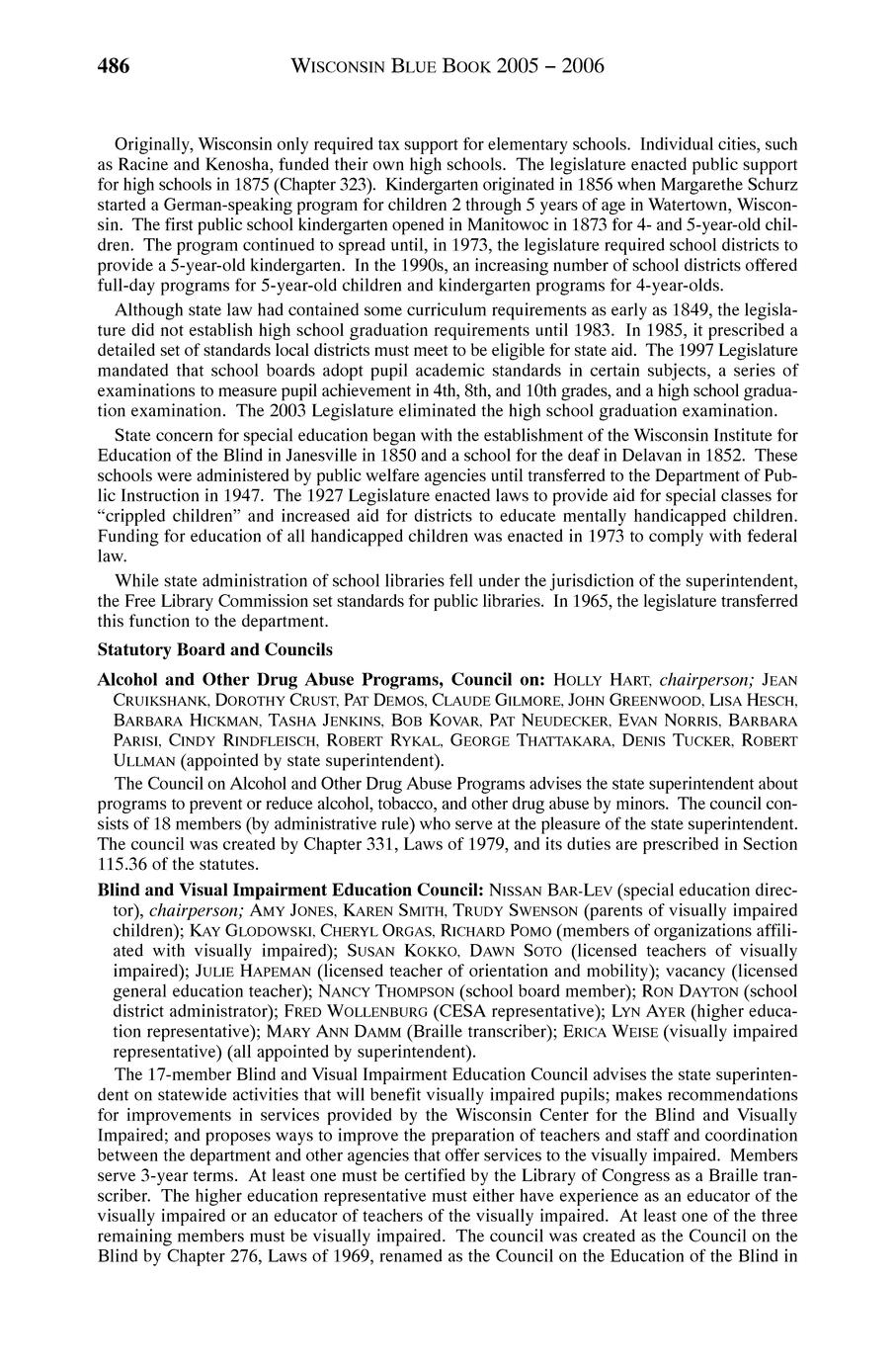 486 WISCONSIN BLUE BOOK 2005 – 2006

Originally, Wisconsin only required tax support for elementary schools. Individual cities, such as Racine and Kenosha, funded their own high schools. The legislature enacted public support for high schools in 1875 (Chapter 323). Kindergarten originated in 1856 when Margarethe Schurz started a German-speaking program for children 2 through 5 years of age in Watertown, Wisconsin. The first public school kindergarten opened in Manitowoc in 1873 for 4- and 5-year-old children. The program continued to spread until, in 1973, the legislature required school districts to provide a 5-year-old kindergarten. In the 1990s, an increasing number of school districts offered full-day programs for 5-year-old children and kindergarten programs for 4-year-olds.

Although state law had contained some curriculum requirements as early as 1849, the legislature did not establish high school graduation requirements until 1983. In 1985, it prescribed a detailed set of standards local districts must meet to be eligible for state aid. The 1997 Legislature mandated that school boards adopt pupil academic standards in certain subjects, a series of examinations to measure pupil achievement in 4th, 8th, and 10th grades, and a high school graduation examination. The 2003 Legislature eliminated the high school graduation examination.

State concern for special education began with the establishment of the Wisconsin Institute for Education of the Blind in Janesville in 1850 and a school for the deaf in Delavan in 1852. These schools were administered by public welfare agencies until transferred to the Department of Public Instruction in 1947. The 1927 Legislature enacted laws to provide aid for special classes for "crippled children" and increased aid for districts to educate mentally handicapped children. Funding for education of all handicapped children was enacted in 1973 to comply with federal law.

While state administration of school libraries fell under the jurisdiction of the superintendent, the Free Library Commission set standards for public libraries. In 1965, the legislature transferred this function to the department.

Statutory Board and Councils

Alcohol and Other Drug Abuse Programs, Council on: HOLLY HART, chairperson; JEAN CRUIKSHANK, DOROTHY CRUST, PAT DEMOS, CLAUDE GILMORE, JOHN GREENWOOD, LISA HESCH, BARBARA HICKMAN, TASHA JENKINS, BOB KOVAR, PAT NEUDECKER, EVAN NORRIS, BARBARA PARISI, CINDY RINDFLEISCH, ROBERT RYKAL, GEORGE THATTAKARA, DENIS TUCKER, ROBERT ULLMAN (appointed by state superintendent).

The Council on Alcohol and Other Drug Abuse Programs advises the state superintendent about programs to prevent or reduce alcohol, tobacco, and other drug abuse by minors. The council consists of 18 members (by administrative rule) who serve at the pleasure of the state superintendent. The council was created by Chapter 331, Laws of 1979, and its duties are prescribed in Section 115.36 of the statutes.

Blind and Visual Impairment Education Council: NISSAN BAR-LEV (special education director), chairperson; AMY JONES, KAREN SMITH, TRUDY SWENSON (parents of visually impaired children); KAY GLODOWSKI, CHERYL ORGAS, RICHARD POMO (members of organizations affiliated with visually impaired); SUSAN KOKKO, DAWN SOTO (licensed teachers of visually impaired); JULIE HAPEMAN (licensed teacher of orientation and mobility); vacancy (licensed general education teacher); NANCY THOMPSON (school board member); RON DAYTON (school district administrator); FRED WOLLENBURG (CESA representative); LYN AYER (higher education representative); MARY ANN DAMM (Braille transcriber); ERICA WEISE (visually impaired representative) (all appointed by superintendent).

The 17-member Blind and Visual Impairment Education Council advises the state superintendent on statewide activities that will benefit visually impaired pupils; makes recommendations for improvements in services provided by the Wisconsin Center for the Blind and Visually Impaired; and proposes ways to improve the preparation of teachers and staff and coordination between the department and other agencies that offer services to the visually impaired. Members serve 3-year terms. At least one must be certified by the Library of Congress as a Braille transcriber. The higher education representative must either have experience as an educator of the visually impaired or an educator of teachers of the visually impaired. At least one of the three remaining members must be visually impaired. The council was created as the Council on the Blind by Chapter 276, Laws of 1969, renamed as the Council on the Education of the Blind in